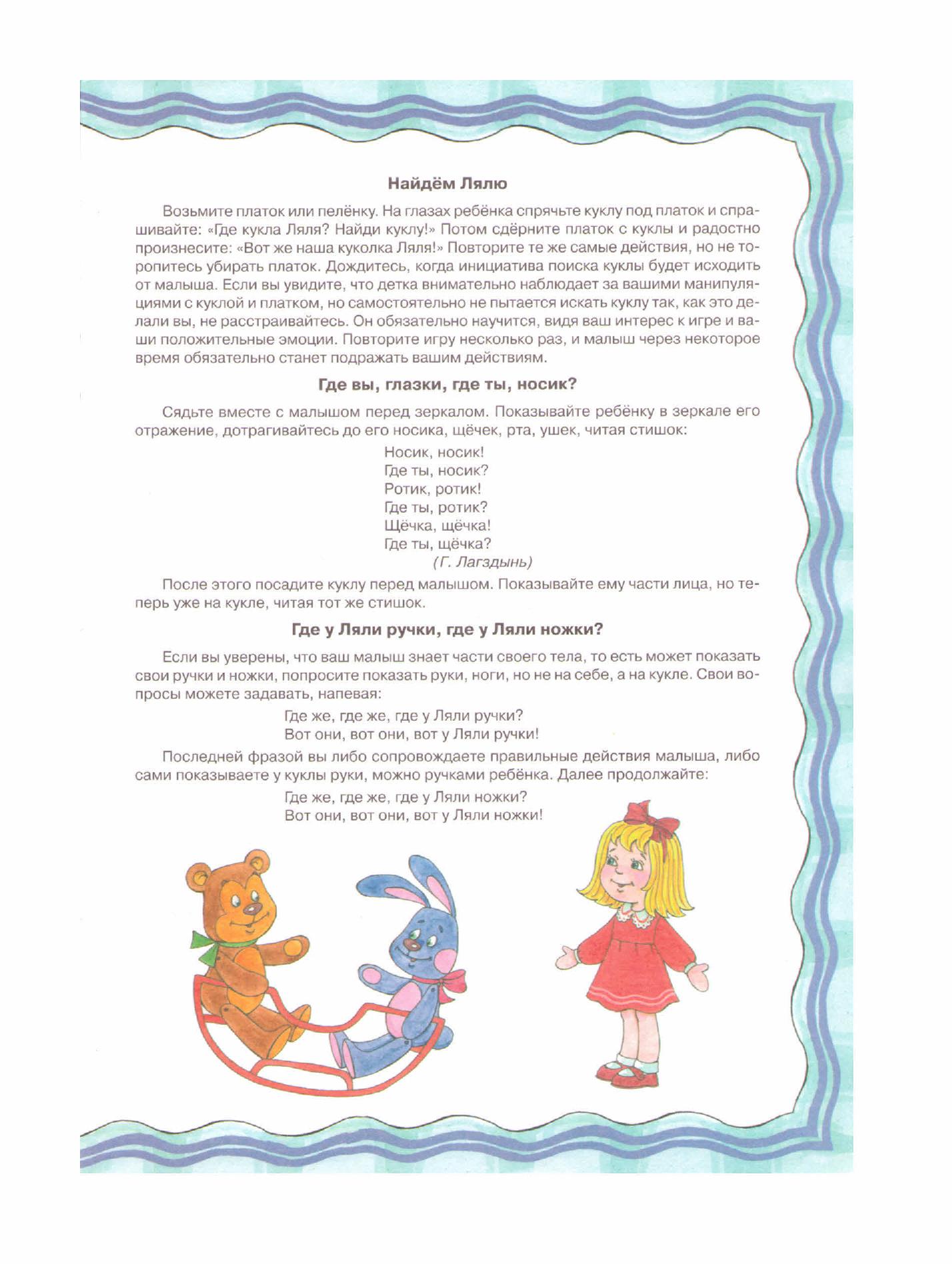 Найдём Лялю

Возьмите платок или пелёнку. На глазах ребёнка спрячьте куклу под платок и спрашивайте: «Где кукла Ляля? Найди куклу!» Потом сдёрните платок с куклы и радостно произнесите: «Вот же наша куколка Ляля!» Повторите те же самые действия, но не торопитесь убирать платок. Дождитесь, когда инициатива поиска куклы будет исходить от малыша. Если вы увидите, что детка внимательно наблюдает за вашими манипуляциями с куклой и платком, но самостоятельно не пытается искать куклу так, как это делали вы, не расстраивайтесь. Он обязательно научится, видя ваш интерес к игре и ваши положительные эмоции. Повторите игру несколько раз, и малыш через некоторое время обязательно станет подражать вашим действиям.

Где вы, глазки, где ты, носик?

Сядьте вместе с малышом перед зеркалом. Показывайте ребёнку в зеркале его отражение, дотрагивайтесь до его носика, щёчек, рта, ушек, читая стишок:

Носик, носик!
Где ты, носик?
Ротик, ротик!
Где ты, ротик?
Щёчка, щёчка!
Где ты, щёчка?
(Г. Лагздынь)

После этого посадите куклу перед малышом. Показывайте ему части лица, но теперь уже на кукле, читая тот же стишок.

Где у Ляли ручки, где у Ляли ножки?

Если вы уверены, что ваш малыш знает части своего тела, то есть может показать свои ручки и ножки, попросите показать руки, ноги, но не на себе, а на кукле. Свои вопросы можете задавать, напевая:

Где же, где же, где у Ляли ручки?
Вот они, вот они, вот у Ляли ручки!

Последней фразой вы либо сопровождаете правильные действия малыша, либо сами показываете у куклы руки, можно ручками ребёнка. Далее продолжайте:

Где же, где же, где у Ляли ножки?
Вот они, вот они, вот у Ляли ножки!